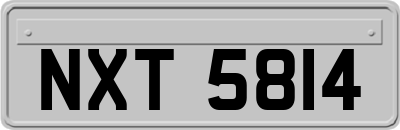 NXT 5814